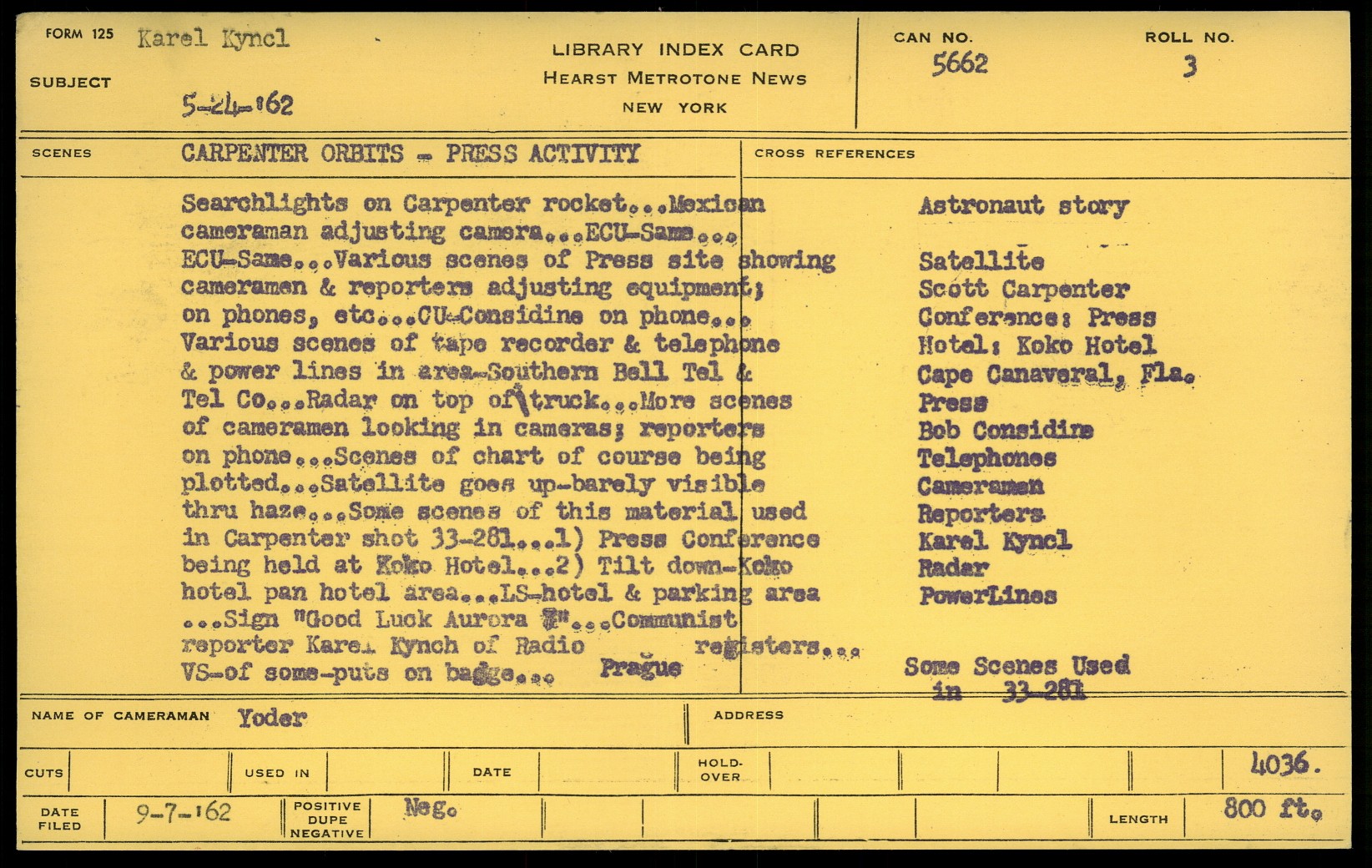 FORM 125 Karel Kyncl

SUBJECT 5-24-'62

LIBRARY INDEX CARD
HEARST METROTONE NEWS
NEW YORK

CAN NO. 5662

ROLL NO. 3

SCENES CARPENTER ORBITS - PRESS ACTIVITY

Searchlights on Carpenter rocket...Mexican cameraman adjusting camera...ECU-Same... ECU-Same...Various scenes of Press site showing cameramen & reporters adjusting equipment; on phones, etc...CU-Considine on phone... Various scenes of tape recorder & telephone & power lines in area-Southern Bell Tel & Tel Co...Radar on top of truck...More scenes of cameramen looking in cameras; reporters on phone...Scenes of chart of course being plotted...Satellite goes up-barely visible thru haze...Some scenes of this material used in Carpenter shot 33-281...1) Press Conference being held at Koko Hotel...2) Tilt down-Koko hotel pan hotel area...LS-hotel & parking area ...Sign "Good Luck Aurora 7"...Communist reporter Karel Kynch of Radio Prague registers... VS-of some-puts on badge...

CROSS REFERENCES

Astronaut story

Satellite
Scott Carpenter
Conference: Press
Hotel: Koko Hotel
Cape Canaveral, Fla.
Press
Bob Considine
Telephones
Cameraman
Reporters
Karel Kyncl
Radar
PowerLines

Some Scenes Used in 33-281

NAME OF CAMERAMAN Yoder

ADDRESS

CUTS

USED IN

DATE

HOLD-OVER

4036.

DATE FILED 9-7-'62

POSITIVE DUPE NEGATIVE Neg.

LENGTH 800 ft.